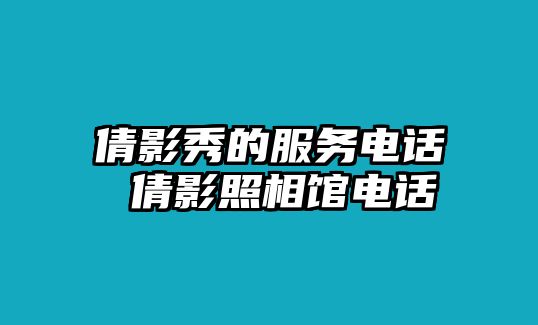 倩影秀的服务电话
倩影照相馆电话